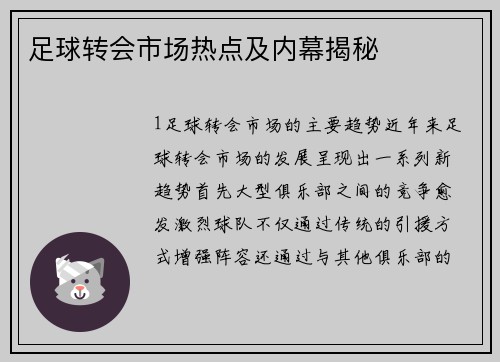 足球转会市场热点及内幕揭秘

1足球转会市场的主要趋势近年来足球转会市场的发展呈现出一系列新趋势首先大型俱乐部之间的竞争愈发激烈球队不仅通过传统的引援方式增强阵容还通过与其他俱乐部的